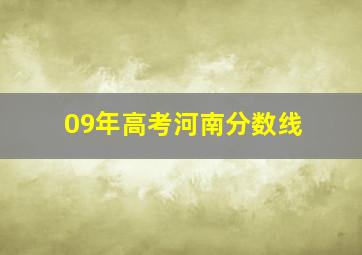 09年高考河南分数线